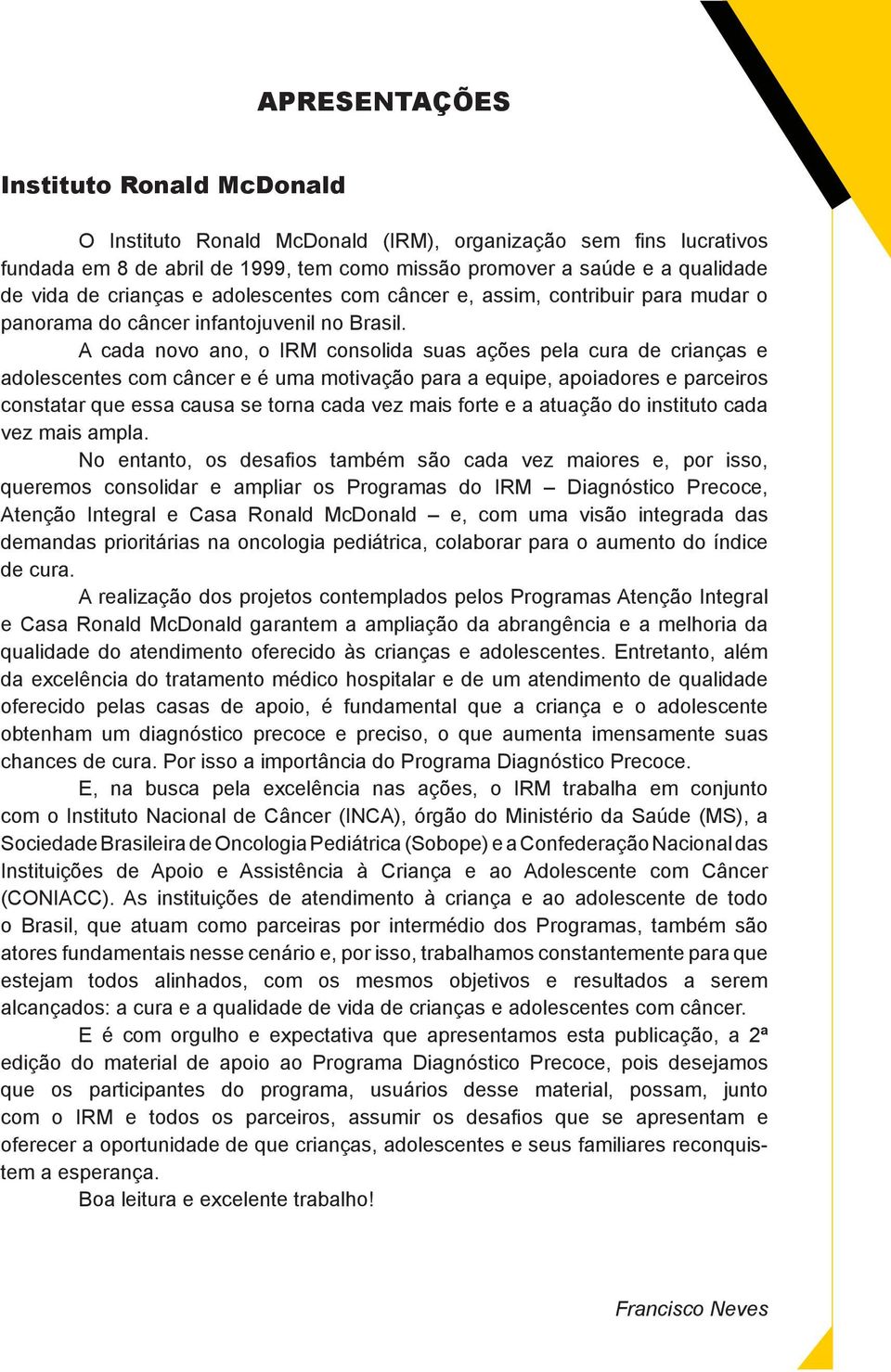 APRESENTAÇÕES

Instituto Ronald McDonald

O Instituto Ronald McDonald (IRM), organização sem fins lucrativos fundada em 8 de abril de 1999, tem como missão promover a saúde e a qualidade de vida de crianças e adolescentes com câncer e, assim, contribuir para mudar o panorama do câncer infantojuvenil no Brasil.

A cada novo ano, o IRM consolida suas ações pela cura de crianças e adolescentes com câncer e é uma motivação para a equipe, apoiadores e parceiros constatar que essa causa se torna cada vez mais forte e a atuação do instituto cada vez mais ampla.

No entanto, os desafios também são cada vez maiores e, por isso, queremos consolidar e ampliar os Programas do IRM – Diagnóstico Precoce, Atenção Integral e Casa Ronald McDonald – e, com uma visão integrada das demandas prioritárias na oncologia pediátrica, colaborar para o aumento do índice de cura.

A realização dos projetos contemplados pelos Programas Atenção Integral e Casa Ronald McDonald garantem a ampliação da abrangência e a melhoria da qualidade do atendimento oferecido às crianças e adolescentes. Entretanto, além da excelência do tratamento médico hospitalar e de um atendimento de qualidade oferecido pelas casas de apoio, é fundamental que a criança e o adolescente obtenham um diagnóstico precoce e preciso, o que aumenta imensamente suas chances de cura. Por isso a importância do Programa Diagnóstico Precoce.

E, na busca pela excelência nas ações, o IRM trabalha em conjunto com o Instituto Nacional de Câncer (INCA), órgão do Ministério da Saúde (MS), a Sociedade Brasileira de Oncologia Pediátrica (Sobope) e a Confederação Nacional das Instituições de Apoio e Assistência à Criança e ao Adolescente com Câncer (CONIACC). As instituições de atendimento à criança e ao adolescente de todo o Brasil, que atuam como parceiras por intermédio dos Programas, também são atores fundamentais nesse cenário e, por isso, trabalhamos constantemente para que estejam todos alinhados, com os mesmos objetivos e resultados a serem alcançados: a cura e a qualidade de vida de crianças e adolescentes com câncer.

E é com orgulho e expectativa que apresentamos esta publicação, a 2ª edição do material de apoio ao Programa Diagnóstico Precoce, pois desejamos que os participantes do programa, usuários desse material, possam, junto com o IRM e todos os parceiros, assumir os desafios que se apresentam e oferecer a oportunidade de que crianças, adolescentes e seus familiares reconquistem a esperança.

Boa leitura e excelente trabalho!

Francisco Neves